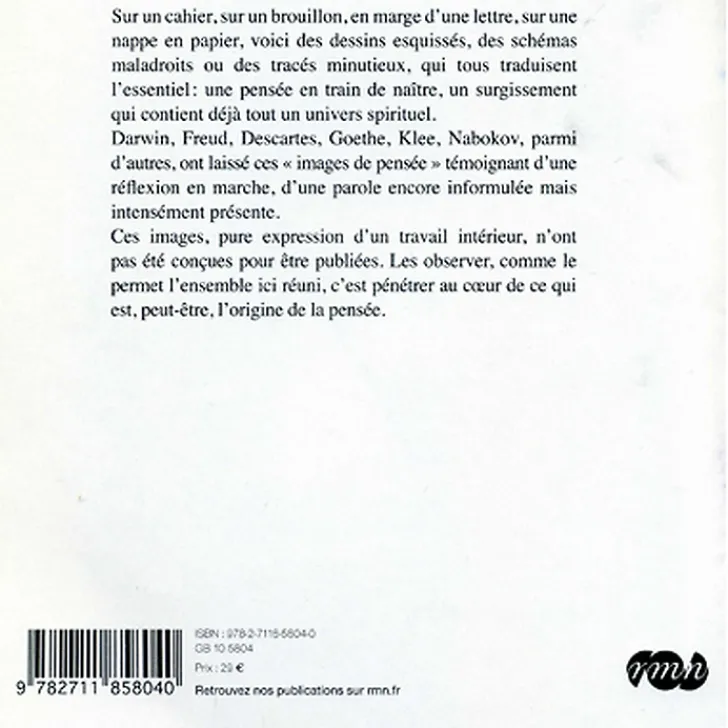 Sur un cahier, sur un brouillon, en marge d'une lettre, sur une nappe en papier, voici des dessins esquissés, des schémas maladroits ou des tracés minutieux, qui tous traduisent l'essentiel : une pensée en train de naître, un surgissement qui contient déjà tout un univers spirituel.
Darwin, Freud, Descartes, Goethe, Klee, Nabokov, parmi d'autres, ont laissé ces « images de pensée » témoignant d'une réflexion en marche, d'une parole encore informulée mais intensément présente.
Ces images, pure expression d'un travail intérieur, n'ont pas été conçues pour être publiées. Les observer, comme le permet l'ensemble ici réuni, c'est pénétrer au cœur de ce qui est, peut-être, l'origine de la pensée.

9 782711 858040

ISBN : 978-2-7118-5804-0
GB 10 5804
Prix : 29 €
Retrouvez nos publications sur rmn.fr

rmn